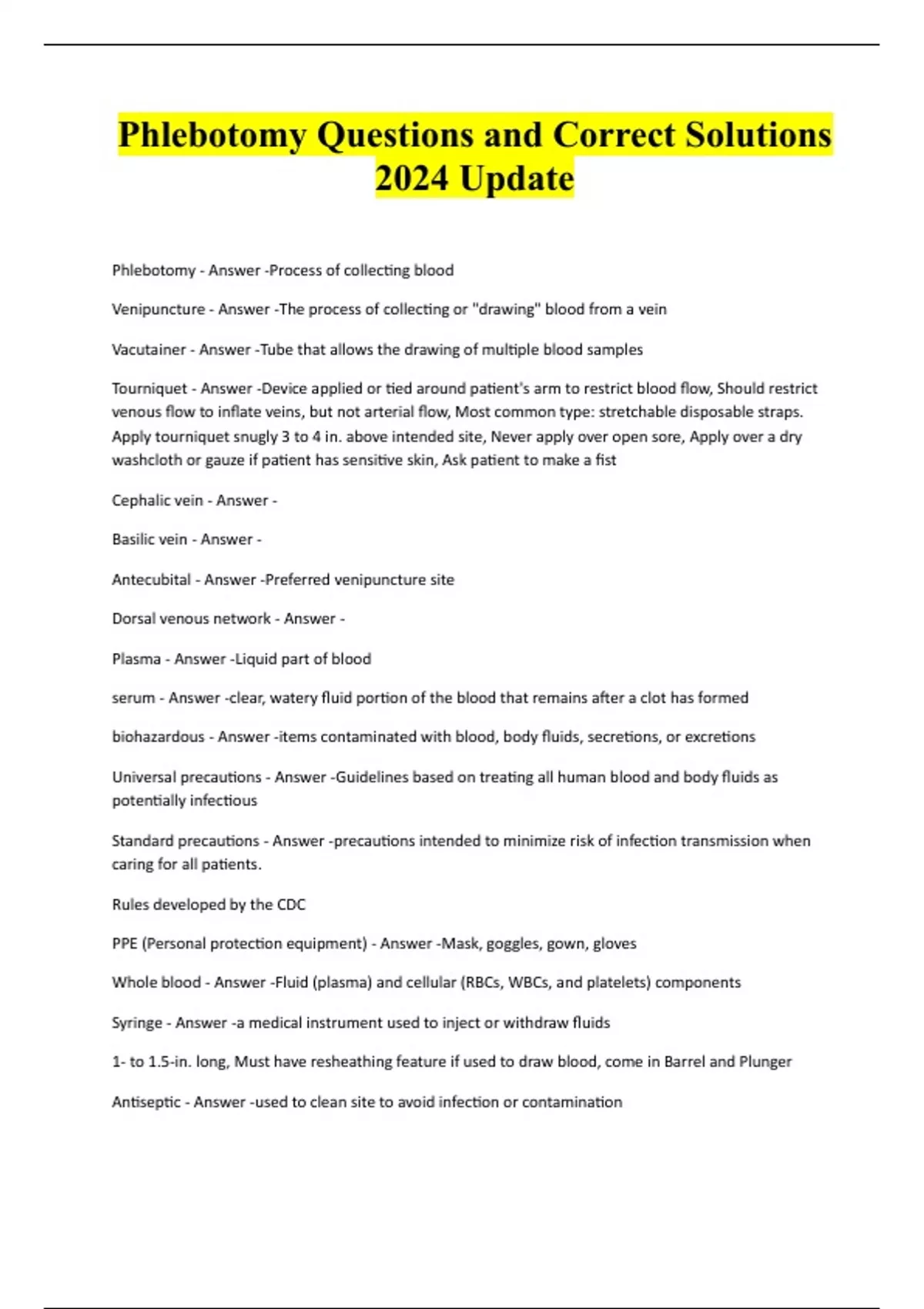 Phlebotomy Questions and Correct Solutions 2024 Update

Phlebotomy - Answer -Process of collecting blood

Venipuncture - Answer -The process of collecting or "drawing" blood from a vein

Vacutainer - Answer -Tube that allows the drawing of multiple blood samples

Tourniquet - Answer -Device applied or tied around patient's arm to restrict blood flow, Should restrict venous flow to inflate veins, but not arterial flow, Most common type: stretchable disposable straps. Apply tourniquet snugly 3 to 4 in. above intended site, Never apply over open sore, Apply over a dry washcloth or gauze if patient has sensitive skin, Ask patient to make a fist

Cephalic vein - Answer -

Basilic vein - Answer -

Antecubital - Answer -Preferred venipuncture site

Dorsal venous network - Answer -

Plasma - Answer -Liquid part of blood

serum - Answer -clear, watery fluid portion of the blood that remains after a clot has formed

biohazardous - Answer -items contaminated with blood, body fluids, secretions, or excretions

Universal precautions - Answer -Guidelines based on treating all human blood and body fluids as potentially infectious

Standard precautions - Answer -precautions intended to minimize risk of infection transmission when caring for all patients.

Rules developed by the CDC

PPE (Personal protection equipment) - Answer -Mask, goggles, gown, gloves

Whole blood - Answer -Fluid (plasma) and cellular (RBCs, WBCs, and platelets) components

Syringe - Answer -a medical instrument used to inject or withdraw fluids

1- to 1.5-in. long, Must have resheathing feature if used to draw blood, come in Barrel and Plunger

Antiseptic - Answer -used to clean site to avoid infection or contamination